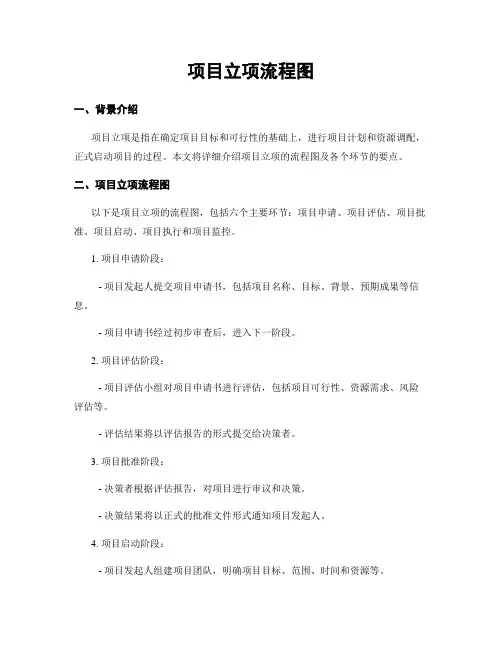 项目立项流程图

一、背景介绍

项目立项是指在确定项目目标和可行性的基础上，进行项目计划和资源调配，正式启动项目的过程。本文将详细介绍项目立项的流程图及各个环节的要点。

二、项目立项流程图

以下是项目立项的流程图，包括六个主要环节：项目申请、项目评估、项目批准、项目启动、项目执行和项目监控。

1. 项目申请阶段：

- 项目发起人提交项目申请书，包括项目名称、目标、背景、预期成果等信息。

- 项目申请书经过初步审查后，进入下一阶段。

2. 项目评估阶段：

- 项目评估小组对项目申请书进行评估，包括项目可行性、资源需求、风险评估等。

- 评估结果将以评估报告的形式提交给决策者。

3. 项目批准阶段：

- 决策者根据评估报告，对项目进行审议和决策。

- 决策结果将以正式的批准文件形式通知项目发起人。

4. 项目启动阶段：

- 项目发起人组建项目团队，明确项目目标、范围、时间和资源等。